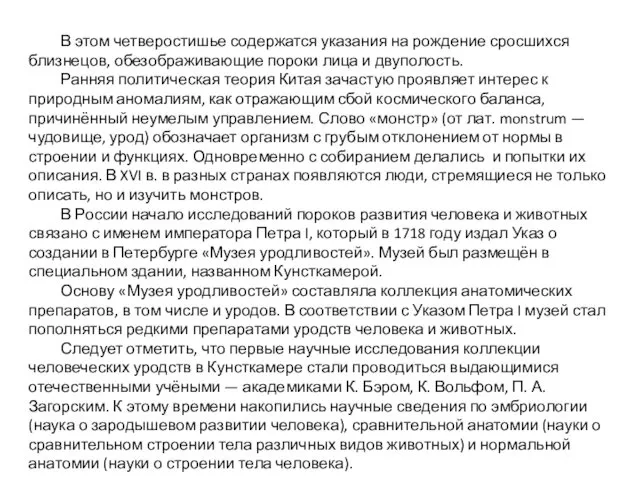 В этом четверостишье содержатся указания на рождение сросшихся близнецов, обезображивающие пороки лица и двуполость.

Ранняя политическая теория Китая зачастую проявляет интерес к природным аномалиям, как отражающим сбой космического баланса, причинённый неумелым управлением. Слово «монстр» (от лат. monstrum — чудовище, урод) обозначает организм с грубым отклонением от нормы в строении и функциях. Одновременно с собиранием делались и попытки их описания. В XVI в. в разных странах появляются люди, стремящиеся не только описать, но и изучить монстров.

В России начало исследований пороков развития человека и животных связано с именем императора Петра I, который в 1718 году издал Указ о создании в Петербурге «Музея уродливостей». Музей был размещён в специальном здании, названном Кунсткамерой.

Основу «Музея уродливостей» составляла коллекция анатомических препаратов, в том числе и уродов. В соответствии с Указом Петра I музей стал пополняться редкими препаратами уродств человека и животных.

Следует отметить, что первые научные исследования коллекции человеческих уродств в Кунсткамере стали проводиться выдающимися отечественными учёными — академиками К. Бэром, К. Вольфом, П. А. Загорским. К этому времени накопились научные сведения по эмбриологии (наука о зародышевом развитии человека), сравнительной анатомии (науки о сравнительном строении тела различных видов животных) и нормальной анатомии (науки о строении тела человека).